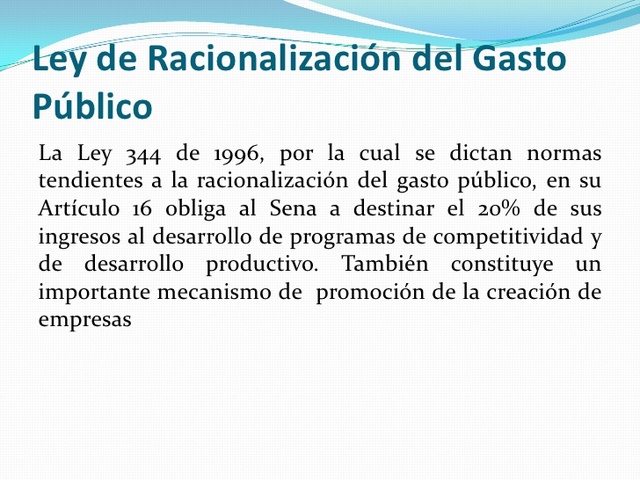 Ley de Racionalización del Gasto Público

La Ley 344 de 1996, por la cual se dictan normas tendientes a la racionalización del gasto público, en su Artículo 16 obliga al Sena a destinar el 20% de sus ingresos al desarrollo de programas de competitividad y de desarrollo productivo. También constituye un importante mecanismo de promoción de la creación de empresas